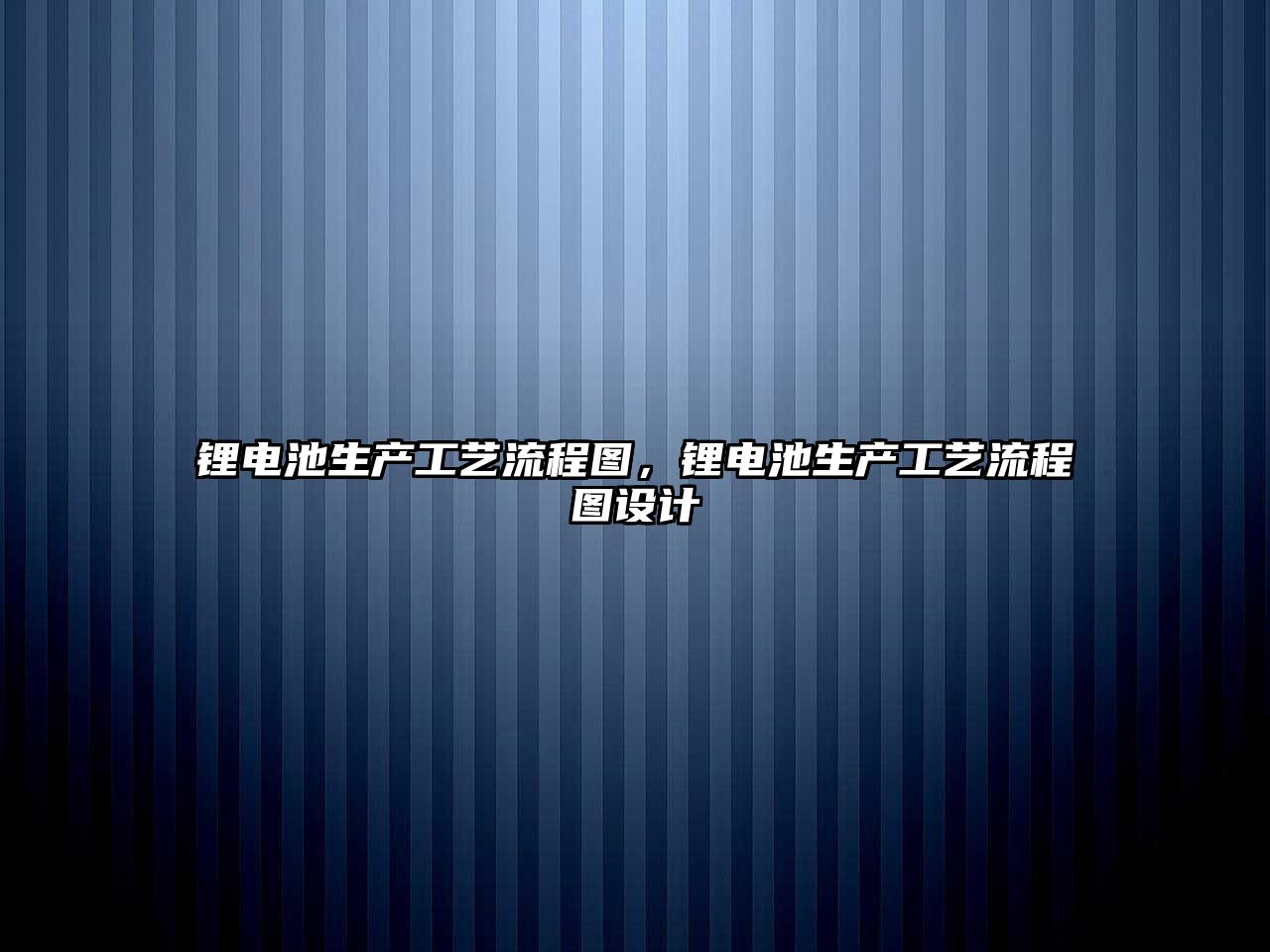 锂电池生产工艺流程图，锂电池生产工艺流程图设计